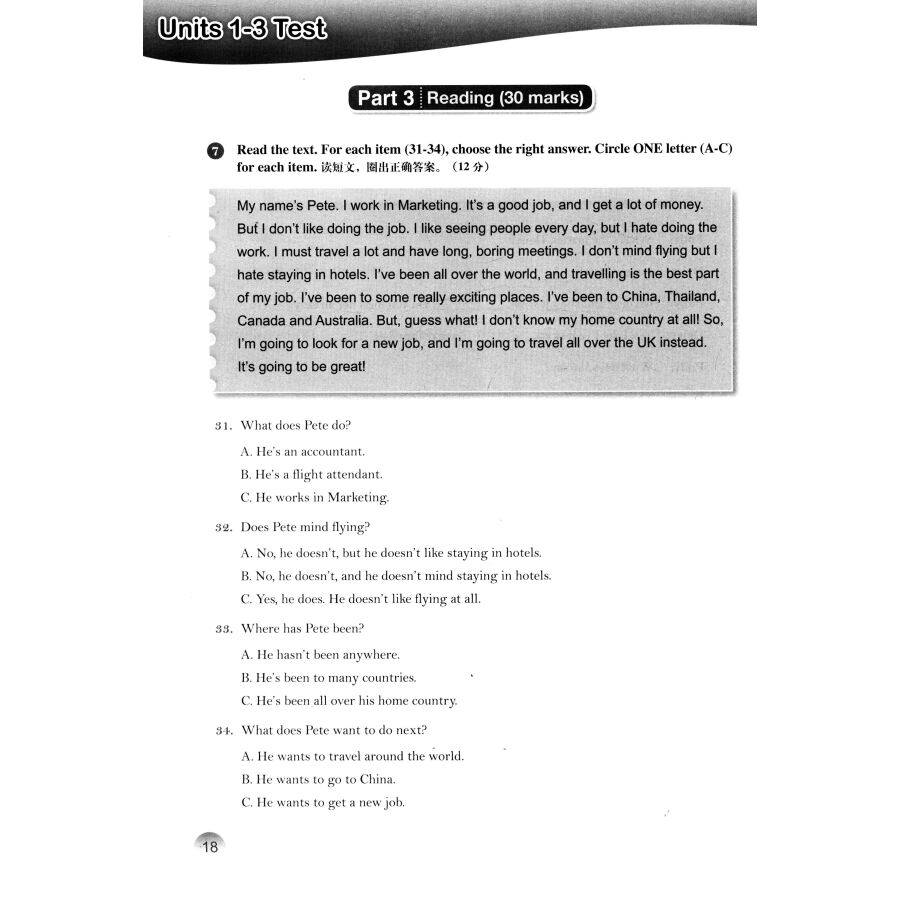 Units 1-3 Test

Part 3 Reading (30 marks)

7 Read the text. For each item (31-34), choose the right answer. Circle ONE letter (A-C) for each item. 读短文，圈出正确答案。（12 分）

My name's Pete. I work in Marketing. It's a good job, and I get a lot of money. But I don't like doing the job. I like seeing people every day, but I hate doing the work. I must travel a lot and have long, boring meetings. I don't mind flying but I hate staying in hotels. I've been all over the world, and travelling is the best part of my job. I've been to some really exciting places. I've been to China, Thailand, Canada and Australia. But, guess what! I don't know my home country at all! So, I'm going to look for a new job, and I'm going to travel all over the UK instead. It's going to be great!

31. What does Pete do?
A. He's an accountant.
B. He's a flight attendant.
C. He works in Marketing.

32. Does Pete mind flying?
A. No, he doesn't, but he doesn't like staying in hotels.
B. No, he doesn't, and he doesn't mind staying in hotels.
C. Yes, he does. He doesn't like flying at all.

33. Where has Pete been?
A. He hasn't been anywhere.
B. He's been to many countries.
C. He's been all over his home country.

34. What does Pete want to do next?
A. He wants to travel around the world.
B. He wants to go to China.
C. He wants to get a new job.

18